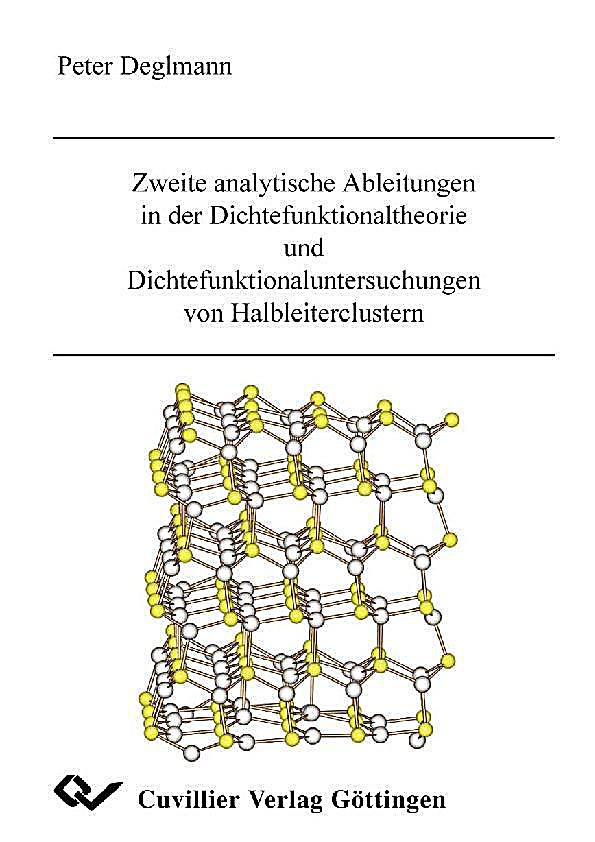 Peter Deglmann

Zweite analytische Ableitungen in der Dichtefunktionaltheorie und Dichtefunktionaluntersuchungen von Halbleiterclustern

Cuvillier Verlag Göttingen